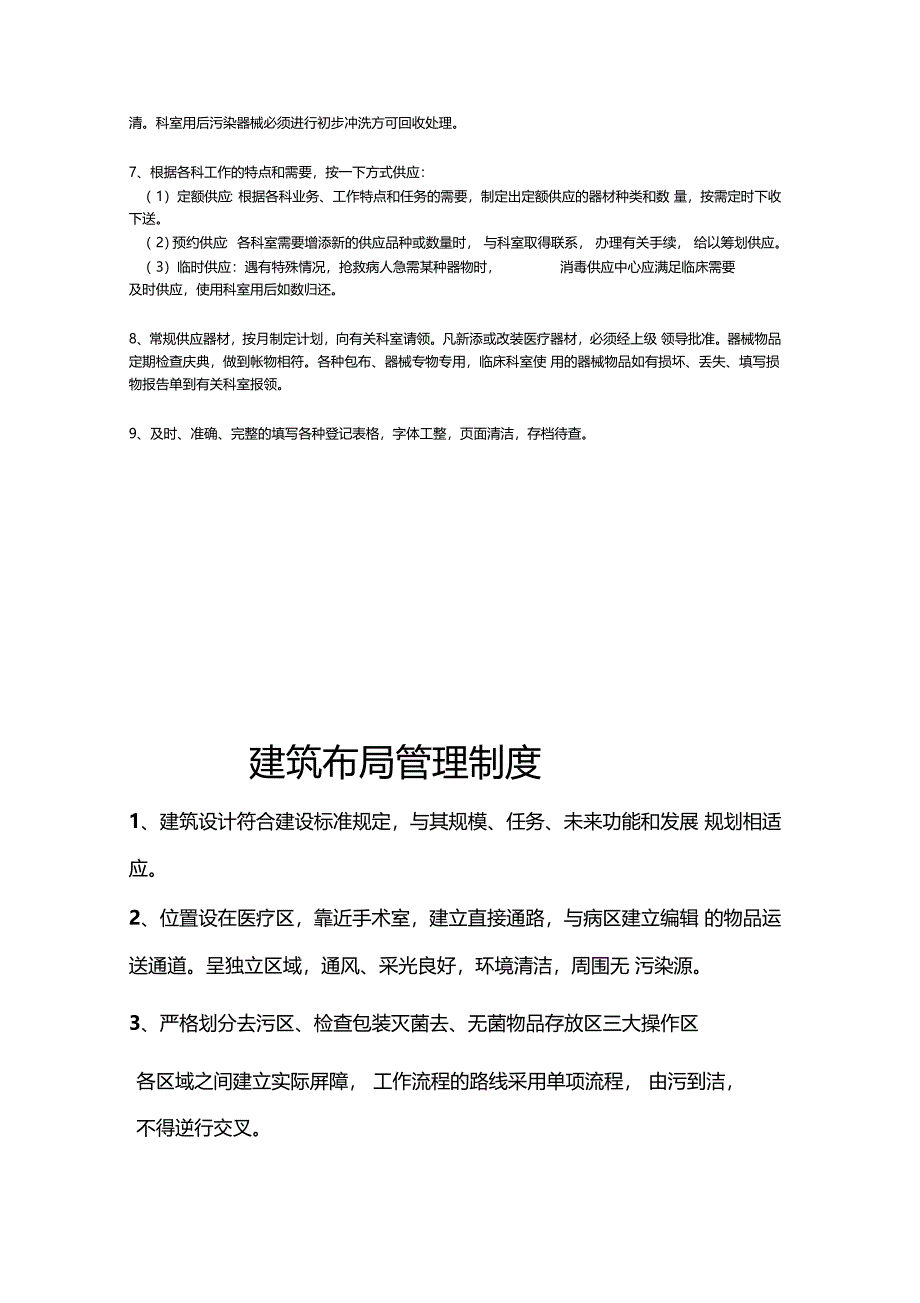 清。科室用后污染器械必须进行初步冲洗方可回收处理。

7、根据各科工作的特点和需要，按一下方式供应：

（1）定额供应 根据各科业务、工作特点和任务的需要，制定出定额供应的器材种类和数 量，按需定时下收下送。

（2）预约供应 各科室需要增添新的供应品种或数量时， 与科室取得联系， 办理有关手续， 给以筹划供应。

（3）临时供应：遇有特殊情况，抢救病人急需某种器物时， 消毒供应中心应满足临床需要及时供应，使用科室用后如数归还。

8、常规供应器材，按月制定计划，向有关科室请领。凡新添或改装医疗器材，必须经上级 领导批准。器械物品定期检查庆典，做到帐物相符。各种包布、器械专物专用，临床科室使 用的器械物品如有损坏、丢失、填写损物报告单到有关科室报领。

9、及时、准确、完整的填写各种登记表格，字体工整，页面清洁，存档待查。

建筑布局管理制度

1、建筑设计符合建设标准规定，与其规模、任务、未来功能和发展 规划相适应。

2、位置设在医疗区，靠近手术室，建立直接通路，与病区建立编辑 的物品运送通道。呈独立区域，通风、采光良好，环境清洁，周围无 污染源。

3、严格划分去污区、检查包装灭菌去、无菌物品存放区三大操作区

各区域之间建立实际屏障， 工作流程的路线采用单项流程， 由污到洁，不得逆行交叉。